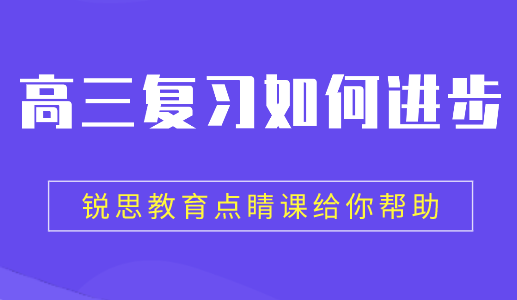 高三复习如何进步

锐思教育点睛课给你帮助